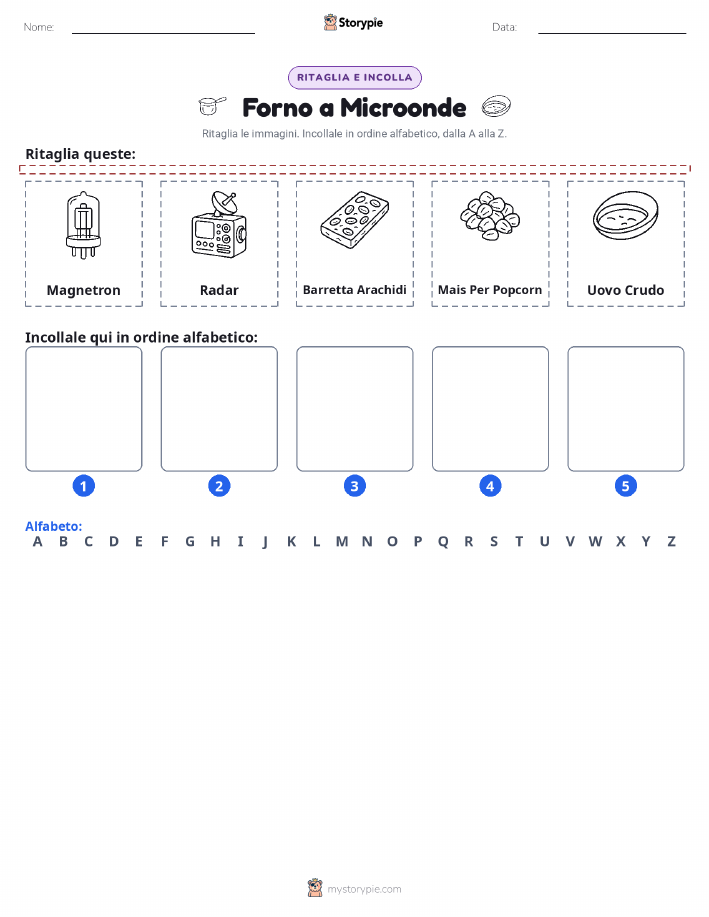 Nome:

Storypie

Data:

RITAGLIA E INCOLLA

Forno a Microonde

Ritaglia le immagini. Incollale in ordine alfabetico, dalla A alla Z.

Ritaglia queste:

Magnetron

Radar

Barretta Arachidi

Mais Per Popcorn

Uovo Crudo

Incollale qui in ordine alfabetico:

1

2

3

4

5

Alfabeto:
A B C D E F G H I J K L M N O P Q R S T U V W X Y Z

mystorypie.com